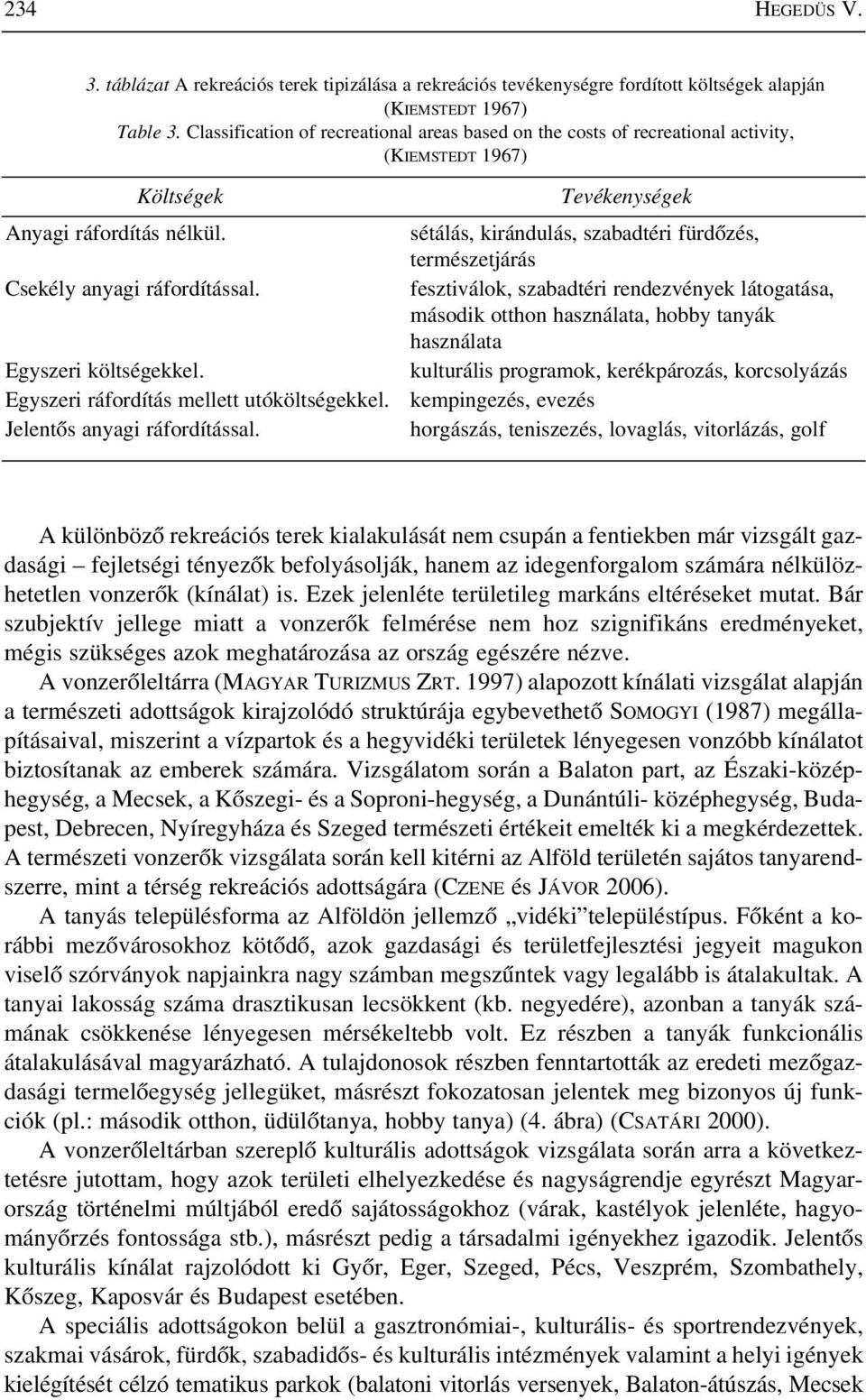 234 HEGEDÜS V.

3. táblázat A rekreációs terek tipizálása a rekreációs tevékenységre fordított költségek alapján (KIEMSTEDT 1967)
Table 3. Classification of recreational areas based on the costs of recreational activity, (KIEMSTEDT 1967)

| Költségek | Tevékenységek |
|---|---|
| Anyagi ráfordítás nélkül. | sétálás, kirándulás, szabadtéri fürdőzés, természetjárás |
| Csekély anyagi ráfordítással. | fesztiválok, szabadtéri rendezvények látogatása, második otthon használata, hobby tanyák használata |
| Egyszeri költségekkel. | kulturális programok, kerékpározás, korcsolyázás |
| Egyszeri ráfordítás mellett utóköltségekkel. | kempingezés, evezés |
| Jelentős anyagi ráfordítással. | horgászás, teniszezés, lovaglás, vitorlázás, golf |

A különböző rekreációs terek kialakulását nem csupán a fentiekben már vizsgált gazdasági – fejletségi tényezők befolyásolják, hanem az idegenforgalom számára nélkülözhetetlen vonzerők (kínálat) is. Ezek jelenléte területileg markáns eltéréseket mutat. Bár szubjektív jellege miatt a vonzerők felmérése nem hoz szignifikáns eredményeket, mégis szükséges azok meghatározása az ország egészére nézve.

A vonzerőleltárra (MAGYAR TURIZMUS ZRT. 1997) alapozott kínálati vizsgálat alapján a természeti adottságok kirajzolódó struktúrája egybevethető SOMOGYI (1987) megállapításaival, miszerint a vízpartok és a hegyvidéki területek lényegesen vonzóbb kínálatot biztosítanak az emberek számára. Vizsgálatom során a Balaton part, az Északi-középhegység, a Mecsek, a Kőszegi- és a Soproni-hegység, a Dunántúli- középhegység, Budapest, Debrecen, Nyíregyháza és Szeged természeti értékeit emelték ki a megkérdezettek. A természeti vonzerők vizsgálata során kell kitérni az Alföld területén sajátos tanyarendszerre, mint a térség rekreációs adottságára (CZENE és JÁVOR 2006).

A tanyás településforma az Alföldön jellemző „vidéki”településtípus. Főként a korábbi mezővárosokhoz kötődő, azok gazdasági és területfejlesztési jegyeit magukon viselő szórványok napjainkra nagy számban megszűntek vagy legalább is átalakultak. A tanyai lakosság száma drasztikusan lecsökkent (kb. negyedére), azonban a tanyák számának csökkenése lényegesen mérsékeltebb volt. Ez részben a tanyák funkcionális átalakulásával magyarázható. A tulajdonosok részben fenntartották az eredeti mezőgazdasági termelőegység jellegüket, másrészt fokozatosan jelentek meg bizonyos új funkciók (pl.: második otthon, üdülőtanya, hobby tanya) (4. ábra) (CSATÁRI 2000).

A vonzerőleltárban szereplő kulturális adottságok vizsgálata során arra a következtetésre jutottam, hogy azok területi elhelyezkedése és nagyságrendje egyrészt Magyarország történelmi múltjából eredő sajátosságokhoz (várak, kastélyok jelenléte, hagyományőrzés fontossága stb.), másrészt pedig a társadalmi igényekhez igazodik. Jelentős kulturális kínálat rajzolódott ki Győr, Eger, Szeged, Pécs, Veszprém, Szombathely, Kőszeg, Kaposvár és Budapest esetében.

A speciális adottságokon belül a gasztronómiai-, kulturális- és sportrendezvények, szakmai vásárok, fürdők, szabadidős- és kulturális intézmények valamint a helyi igények kielégítését célzó tematikus parkok (balatoni vitorlás versenyek, Balaton-átúszás, Mecsek